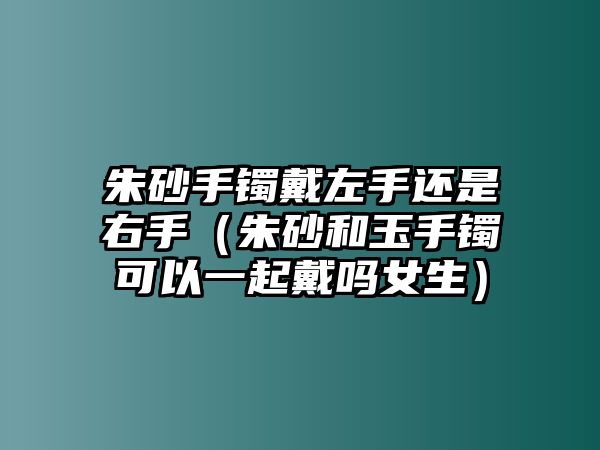 朱砂手镯戴左手还是右手（朱砂和玉手镯可以一起戴吗女生）